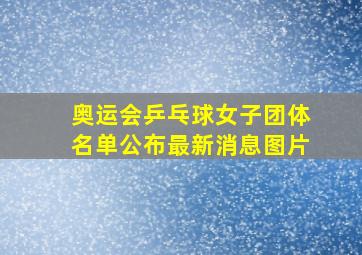 奥运会乒乓球女子团体名单公布最新消息图片